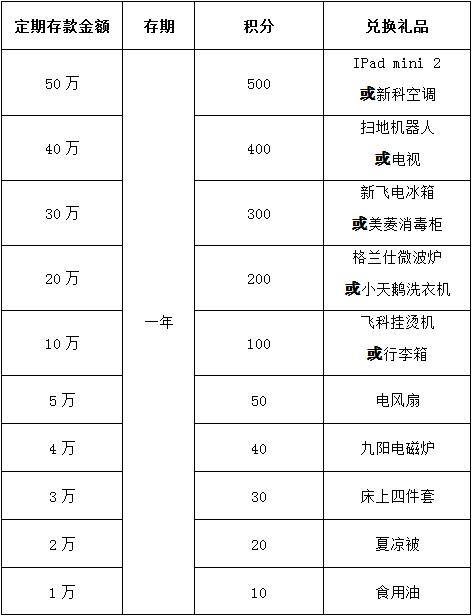 | 定期存款金额 | 存期 | 积分 | 兑换礼品 |
|---|---|---|---|
| 50万 | 一年 | 500 | IPad mini 2 或新科空调 |
| 40万 | | 400 | 扫地机器人 或电视 |
| 30万 | | 300 | 新飞电冰箱 或美菱消毒柜 |
| 20万 | | 200 | 格兰仕微波炉 或小天鹅洗衣机 |
| 10万 | | 100 | 飞科挂烫机 或行李箱 |
| 5万 | | 50 | 电风扇 |
| 4万 | | 40 | 九阳电磁炉 |
| 3万 | | 30 | 床上四件套 |
| 2万 | | 20 | 夏凉被 |
| 1万 | | 10 | 食用油 |